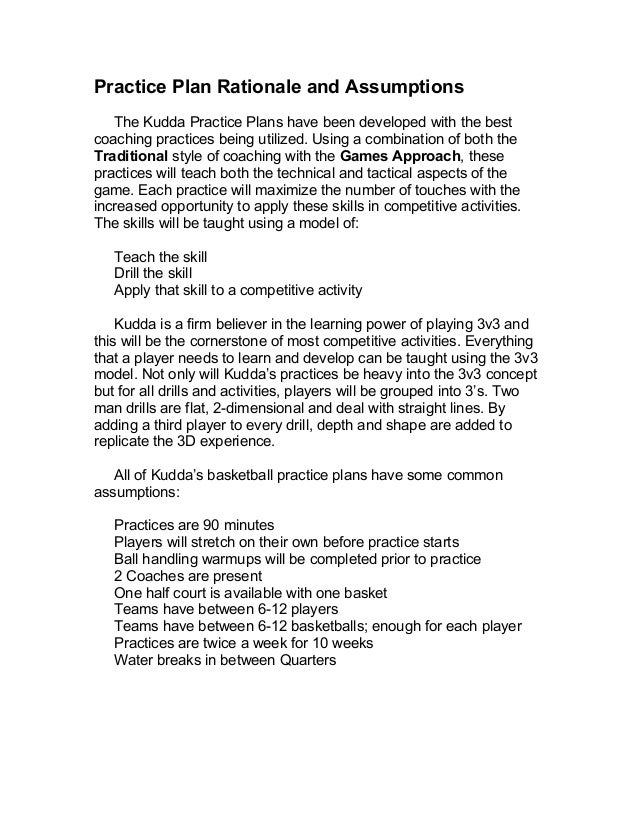 Practice Plan Rationale and Assumptions

The Kudda Practice Plans have been developed with the best coaching practices being utilized. Using a combination of both the Traditional style of coaching with the Games Approach, these practices will teach both the technical and tactical aspects of the game. Each practice will maximize the number of touches with the increased opportunity to apply these skills in competitive activities. The skills will be taught using a model of:

Teach the skill
Drill the skill
Apply that skill to a competitive activity

Kudda is a firm believer in the learning power of playing 3v3 and this will be the cornerstone of most competitive activities. Everything that a player needs to learn and develop can be taught using the 3v3 model. Not only will Kudda's practices be heavy into the 3v3 concept but for all drills and activities, players will be grouped into 3's. Two man drills are flat, 2-dimensional and deal with straight lines. By adding a third player to every drill, depth and shape are added to replicate the 3D experience.

All of Kudda's basketball practice plans have some common assumptions:

Practices are 90 minutes
Players will stretch on their own before practice starts
Ball handling warmups will be completed prior to practice
2 Coaches are present
One half court is available with one basket
Teams have between 6-12 players
Teams have between 6-12 basketballs; enough for each player
Practices are twice a week for 10 weeks
Water breaks in between Quarters